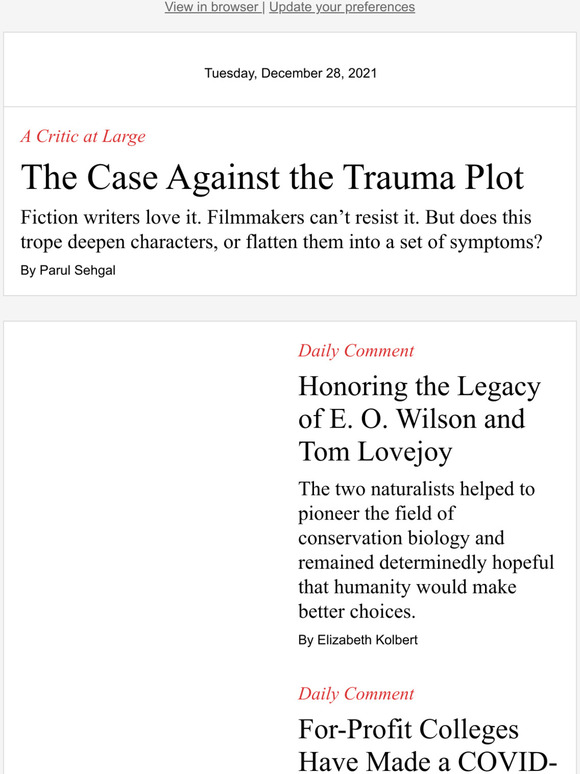 View in browser | Update your preferences

Tuesday, December 28, 2021

A Critic at Large

The Case Against the Trauma Plot

Fiction writers love it. Filmmakers can’t resist it. But does this trope deepen characters, or flatten them into a set of symptoms?

By Parul Sehgal

Daily Comment

Honoring the Legacy of E. O. Wilson and Tom Lovejoy

The two naturalists helped to pioneer the field of conservation biology and remained determinedly hopeful that humanity would make better choices.

By Elizabeth Kolbert

Daily Comment

For-Profit Colleges Have Made a COVID-